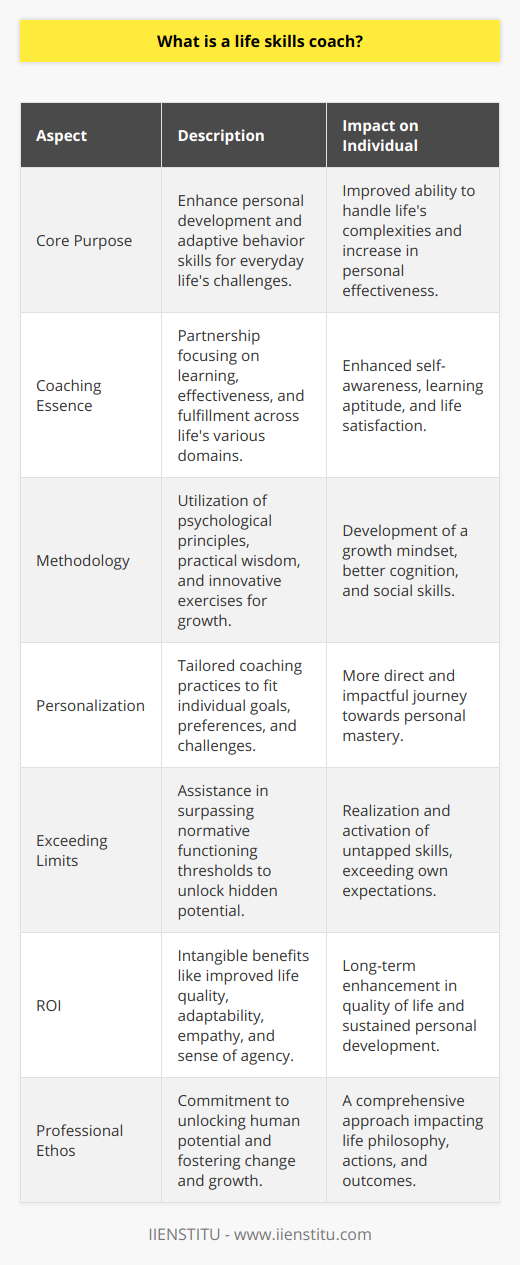 What is a life skills coach?

| Aspect | Description | Impact on Individual |
|---|---|---|
| Core Purpose | Enhance personal development and adaptive behavior skills for everyday life's challenges. | Improved ability to handle life's complexities and increase in personal effectiveness. |
| Coaching Essence | Partnership focusing on learning, effectiveness, and fulfillment across life's various domains. | Enhanced self-awareness, learning aptitude, and life satisfaction. |
| Methodology | Utilization of psychological principles, practical wisdom, and innovative exercises for growth. | Development of a growth mindset, better cognition, and social skills. |
| Personalization | Tailored coaching practices to fit individual goals, preferences, and challenges. | More direct and impactful journey towards personal mastery. |
| Exceeding Limits | Assistance in surpassing normative functioning thresholds to unlock hidden potential. | Realization and activation of untapped skills, exceeding own expectations. |
| ROI | Intangible benefits like improved life quality, adaptability, empathy, and sense of agency. | Long-term enhancement in quality of life and sustained personal development. |
| Professional Ethos | Commitment to unlocking human potential and fostering change and growth. | A comprehensive approach impacting life philosophy, actions, and outcomes. |

IIENSTITU - www.iienstitu.com